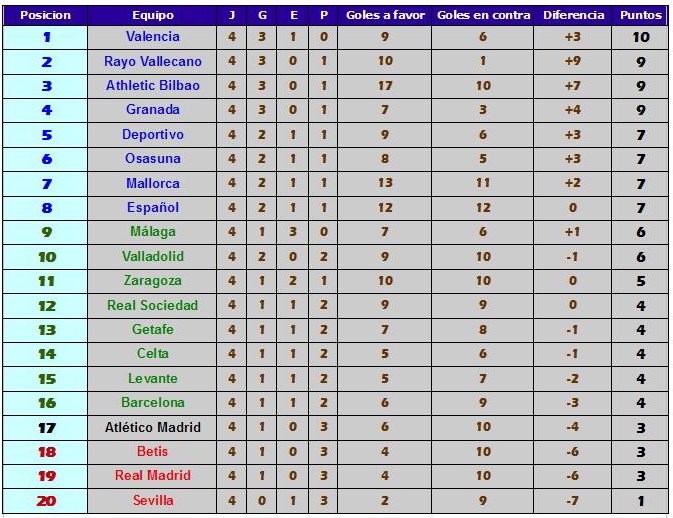 | Posicion | Equipo | J | G | E | P | Goles a favor | Goles en contra | Diferencia | Puntos |
|---|---|---|---|---|---|---|---|---|---|
| 1 | Valencia | 4 | 3 | 1 | 0 | 9 | 6 | +3 | 10 |
| 2 | Rayo Vallecano | 4 | 3 | 0 | 1 | 10 | 1 | +9 | 9 |
| 3 | Athletic Bilbao | 4 | 3 | 0 | 1 | 17 | 10 | +7 | 9 |
| 4 | Granada | 4 | 3 | 0 | 1 | 7 | 3 | +4 | 9 |
| 5 | Deportivo | 4 | 2 | 1 | 1 | 9 | 6 | +3 | 7 |
| 6 | Osasuna | 4 | 2 | 1 | 1 | 8 | 5 | +3 | 7 |
| 7 | Mallorca | 4 | 2 | 1 | 1 | 13 | 11 | +2 | 7 |
| 8 | Español | 4 | 2 | 1 | 1 | 12 | 12 | 0 | 7 |
| 9 | Málaga | 4 | 1 | 3 | 0 | 7 | 6 | +1 | 6 |
| 10 | Valladolid | 4 | 2 | 0 | 2 | 9 | 10 | -1 | 6 |
| 11 | Zaragoza | 4 | 1 | 2 | 1 | 10 | 10 | 0 | 5 |
| 12 | Real Sociedad | 4 | 1 | 1 | 2 | 9 | 9 | 0 | 4 |
| 13 | Getafe | 4 | 1 | 1 | 2 | 7 | 8 | -1 | 4 |
| 14 | Celta | 4 | 1 | 1 | 2 | 5 | 6 | -1 | 4 |
| 15 | Levante | 4 | 1 | 1 | 2 | 5 | 7 | -2 | 4 |
| 16 | Barcelona | 4 | 1 | 1 | 2 | 6 | 9 | -3 | 4 |
| 17 | Atlético Madrid | 4 | 1 | 0 | 3 | 6 | 10 | -4 | 3 |
| 18 | Betis | 4 | 1 | 0 | 3 | 4 | 10 | -6 | 3 |
| 19 | Real Madrid | 4 | 1 | 0 | 3 | 4 | 10 | -6 | 3 |
| 20 | Sevilla | 4 | 0 | 1 | 3 | 2 | 9 | -7 | 1 |